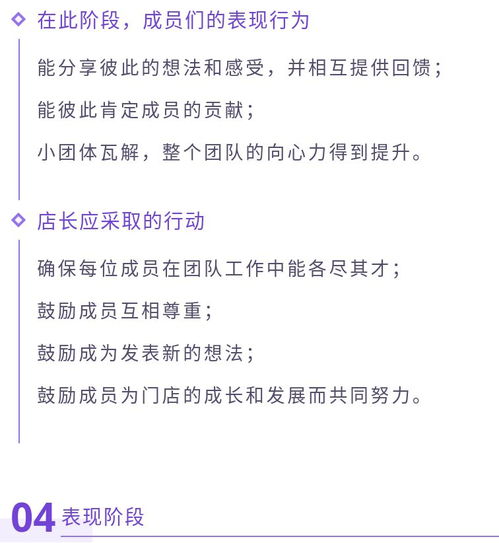 在此阶段，成员们的表现行为

能分享彼此的想法和感受，并相互提供回馈；

能彼此肯定成员的贡献；

小团体瓦解，整个团队的向心力得到提升。

店长应采取的行动

确保每位成员在团队工作中能各尽其才；

鼓励成员互相尊重；

鼓励成为发表新的想法；

鼓励成员为门店的成长和发展而共同努力。

04 表现阶段